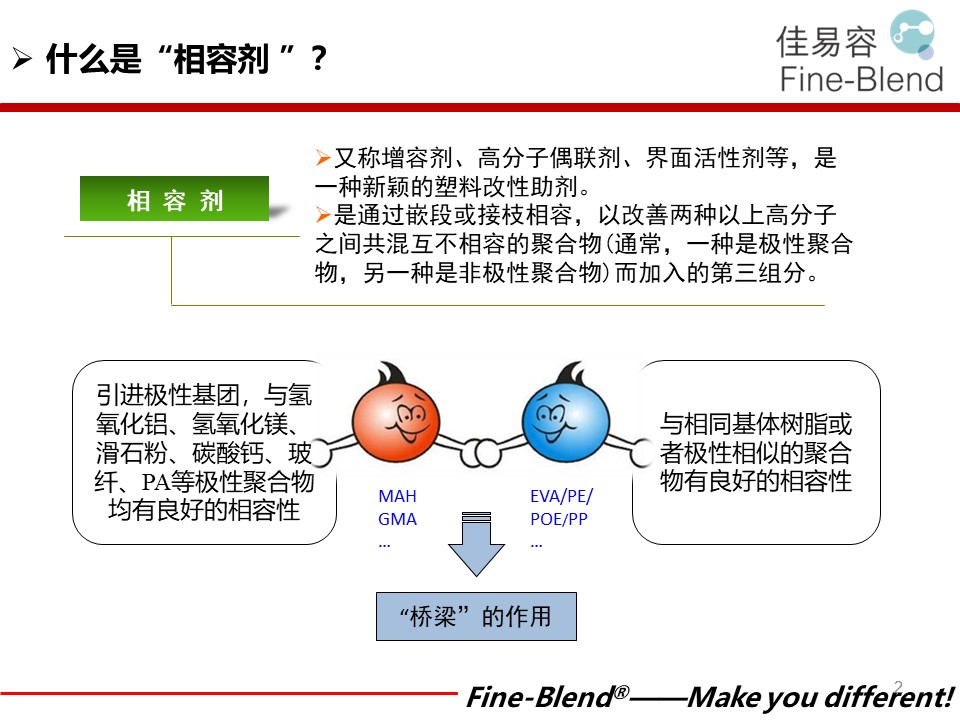 ➢ 什么是“相容剂 ”？

佳易容
Fine-Blend

相 容 剂

➢又称增容剂、高分子偶联剂、界面活性剂等，是一种新颖的塑料改性助剂。
➢是通过嵌段或接枝相容，以改善两种以上高分子之间共混互不相容的聚合物(通常，一种是极性聚合物，另一种是非极性聚合物)而加入的第三组分。

引进极性基团，与氢氧化铝、氢氧化镁、滑石粉、碳酸钙、玻纤、PA等极性聚合物均有良好的相容性

MAH
GMA
...

EVA/PE/
POE/PP
...

与相同基体树脂或者极性相似的聚合物有良好的相容性

“桥梁”的作用

Fine-Blend®——Make you different!

2